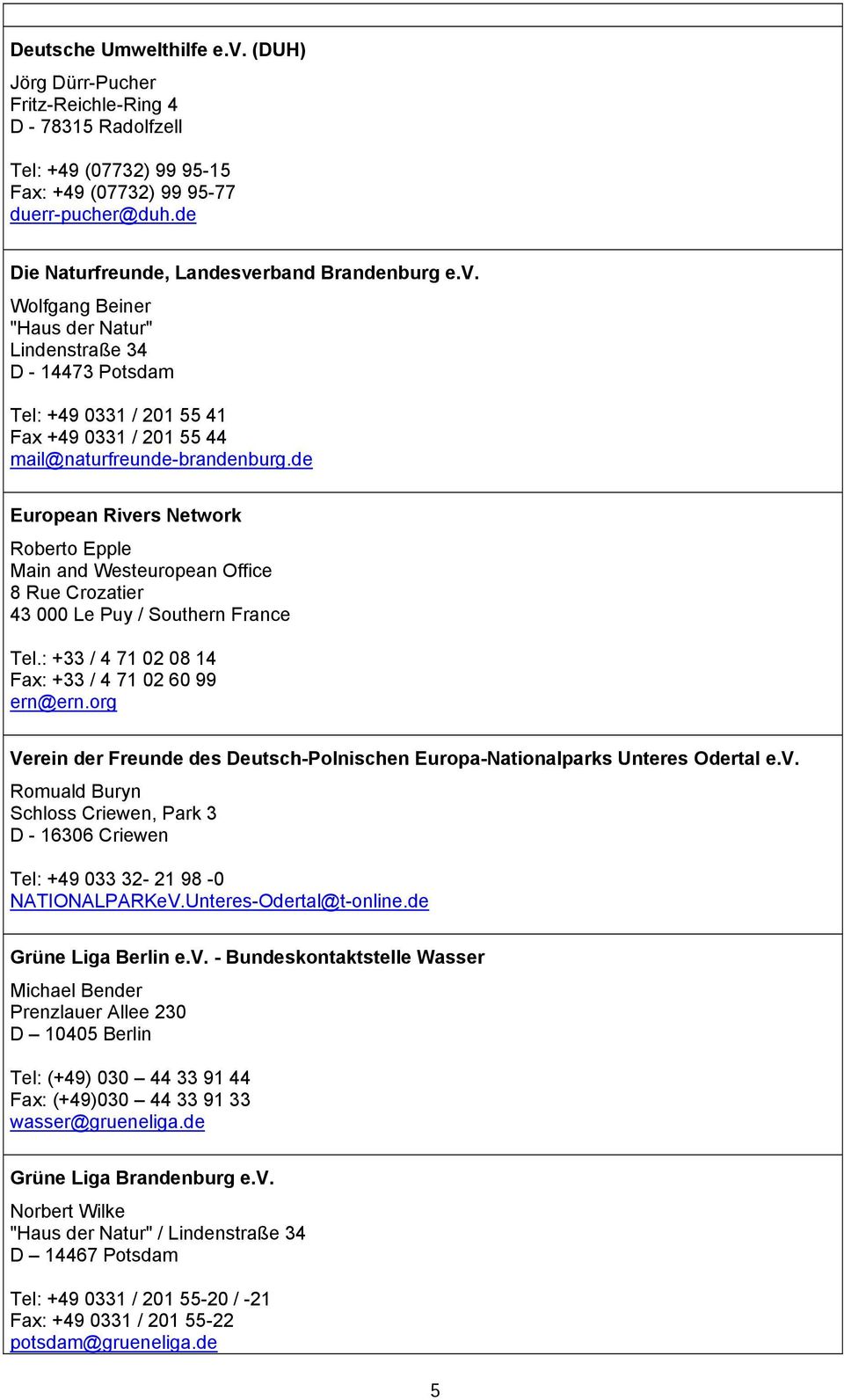 Deutsche Umwelthilfe e.V. (DUH)
Jörg Dürr-Pucher
Fritz-Reichle-Ring 4
D - 78315 Radolfzell

Tel: +49 (07732) 99 95-15
Fax: +49 (07732) 99 95-77
duerr-pucher@duh.de

Die Naturfreunde, Landesverband Brandenburg e.V.
Wolfgang Beiner
"Haus der Natur"
Lindenstraße 34
D - 14473 Potsdam

Tel: +49 0331 / 201 55 41
Fax +49 0331 / 201 55 44
mail@naturfreunde-brandenburg.de

European Rivers Network
Roberto Epple
Main and Westeuropean Office
8 Rue Crozatier
43 000 Le Puy / Southern France

Tel.: +33 / 4 71 02 08 14
Fax: +33 / 4 71 02 60 99
ern@ern.org

Verein der Freunde des Deutsch-Polnischen Europa-Nationalparks Unteres Odertal e.V.
Romuald Buryn
Schloss Criewen, Park 3
D - 16306 Criewen

Tel: +49 033 32- 21 98 -0
NATIONALPARKeV.Unteres-Odertal@t-online.de

Grüne Liga Berlin e.V. - Bundeskontaktstelle Wasser
Michael Bender
Prenzlauer Allee 230
D – 10405 Berlin

Tel: (+49) 030 – 44 33 91 44
Fax: (+49)030 – 44 33 91 33
wasser@grueneliga.de

Grüne Liga Brandenburg e.V.
Norbert Wilke
"Haus der Natur" / Lindenstraße 34
D – 14467 Potsdam

Tel: +49 0331 / 201 55-20 / -21
Fax: +49 0331 / 201 55-22
potsdam@grueneliga.de

5